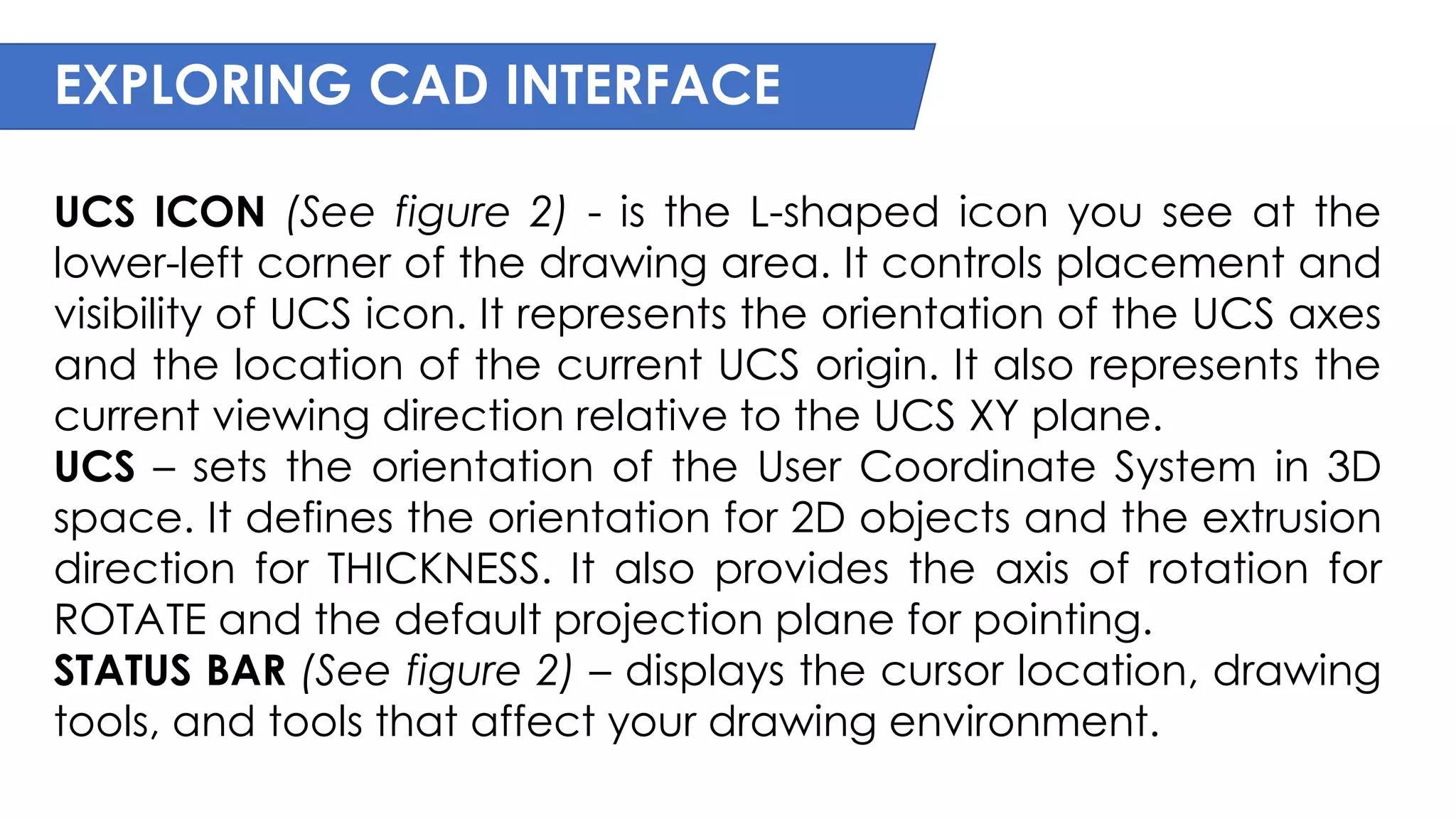 EXPLORING CAD INTERFACE

UCS ICON (See figure 2) - is the L-shaped icon you see at the lower-left corner of the drawing area. It controls placement and visibility of UCS icon. It represents the orientation of the UCS axes and the location of the current UCS origin. It also represents the current viewing direction relative to the UCS XY plane.

UCS – sets the orientation of the User Coordinate System in 3D space. It defines the orientation for 2D objects and the extrusion direction for THICKNESS. It also provides the axis of rotation for ROTATE and the default projection plane for pointing.

STATUS BAR (See figure 2) – displays the cursor location, drawing tools, and tools that affect your drawing environment.